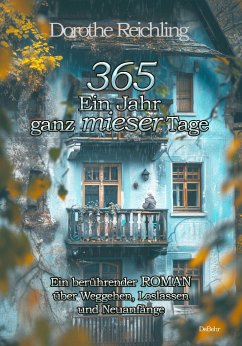 Dorothe Reichling

365
Ein Jahr
ganz mieser Tage

Ein berührender ROMAN
über Weggehen, Loslassen
und Neuanfänge

DeBehr